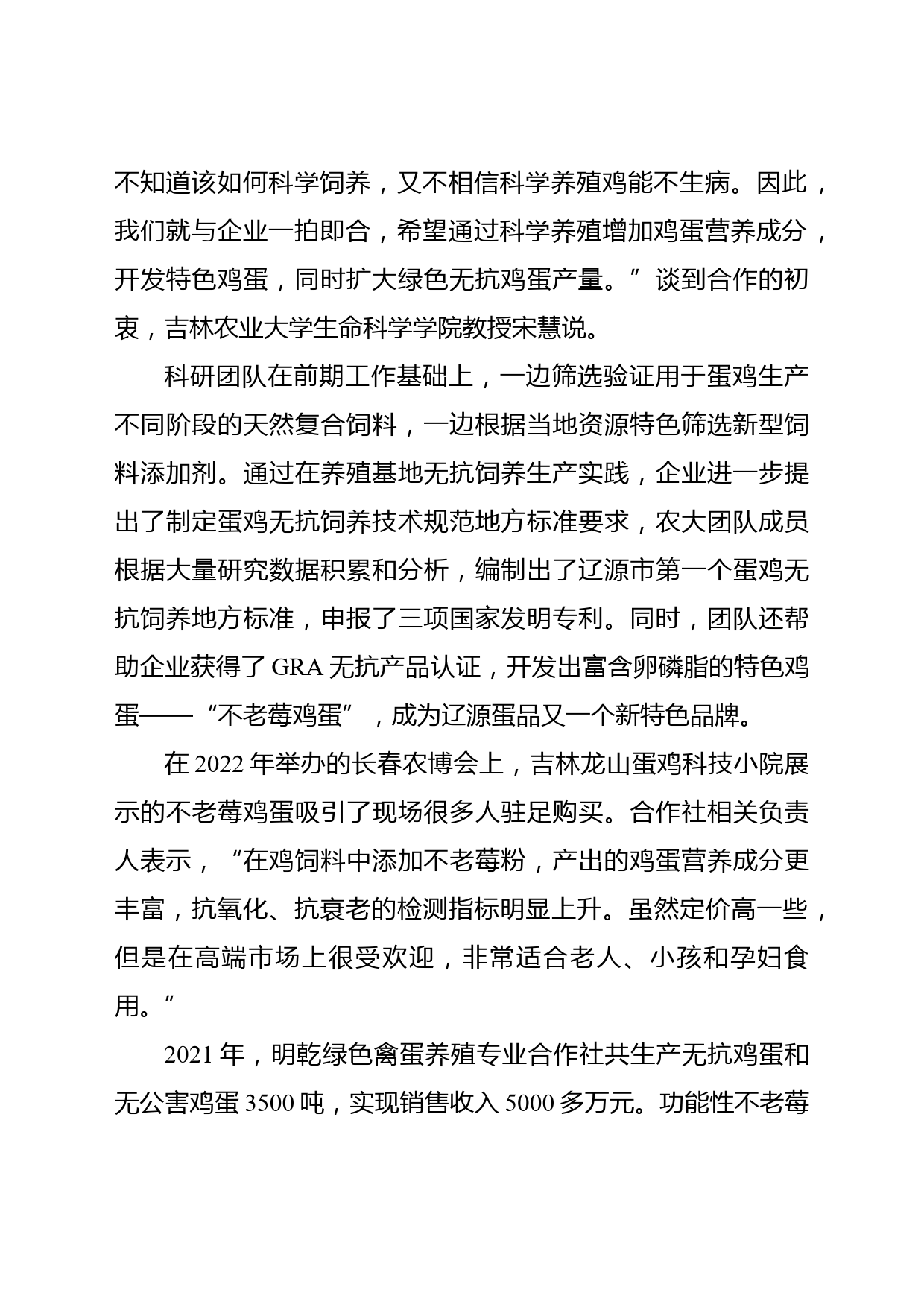 不知道该如何科学饲养，又不相信科学养殖鸡能不生病。因此，我们就与企业一拍即合，希望通过科学养殖增加鸡蛋营养成分，开发特色鸡蛋，同时扩大绿色无抗鸡蛋产量。”谈到合作的初衷，吉林农业大学生命科学学院教授宋慧说。

科研团队在前期工作基础上，一边筛选验证用于蛋鸡生产不同阶段的天然复合饲料，一边根据当地资源特色筛选新型饲料添加剂。通过在养殖基地无抗饲养生产实践，企业进一步提出了制定蛋鸡无抗饲养技术规范地方标准要求，农大团队成员根据大量研究数据积累和分析，编制出了辽源市第一个蛋鸡无抗饲养地方标准，申报了三项国家发明专利。同时，团队还帮助企业获得了 GRA 无抗产品认证，开发出富含卵磷脂的特色鸡蛋——“不老莓鸡蛋”，成为辽源蛋品又一个新特色品牌。

在 2022 年举办的长春农博会上，吉林龙山蛋鸡科技小院展示的不老莓鸡蛋吸引了现场很多人驻足购买。合作社相关负责人表示，“在鸡饲料中添加不老莓粉，产出的鸡蛋营养成分更丰富，抗氧化、抗衰老的检测指标明显上升。虽然定价高一些，但是在高端市场上很受欢迎，非常适合老人、小孩和孕妇食用。”

2021 年，明乾绿色禽蛋养殖专业合作社共生产无抗鸡蛋和无公害鸡蛋 3500 吨，实现销售收入 5000 多万元。功能性不老莓